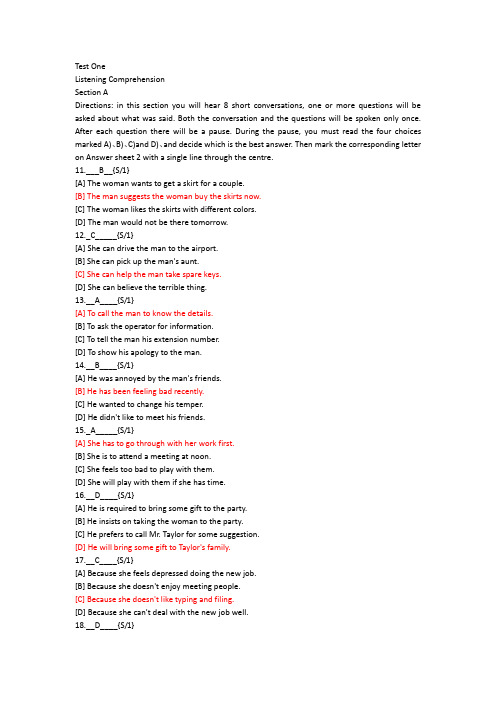 Test One
Listening Comprehension
Section A
Directions: in this section you will hear 8 short conversations, one or more questions will be asked about what was said. Both the conversation and the questions will be spoken only once. After each question there will be a pause. During the pause, you must read the four choices marked A)、B)、C)and D)、and decide which is the best answer. Then mark the corresponding letter on Answer sheet 2 with a single line through the centre.
11.___B__{S/1}
[A] The woman wants to get a skirt for a couple.
[B] The man suggests the woman buy the skirts now.
[C] The woman likes the skirts with different colors.
[D] The man would not be there tomorrow.
12._C_____{S/1}
[A] She can drive the man to the airport.
[B] She can pick up the man's aunt.
[C] She can help the man take spare keys.
[D] She can believe the terrible thing.
13.__A____{S/1}
[A] To call the man to know the details.
[B] To ask the operator for information.
[C] To tell the man his extension number.
[D] To show his apology to the man.
14.__B____{S/1}
[A] He was annoyed by the man's friends.
[B] He has been feeling bad recently.
[C] He wanted to change his temper.
[D] He didn't like to meet his friends.
15._A_____{S/1}
[A] She has to go through with her work first.
[B] She is to attend a meeting at noon.
[C] She feels too bad to play with them.
[D] She will play with them if she has time.
16.__D____{S/1}
[A] He is required to bring some gift to the party.
[B] He insists on taking the woman to the party.
[C] He prefers to call Mr. Taylor for some suggestion.
[D] He will bring some gift to Taylor's family.
17.__C____{S/1}
[A] Because she feels depressed doing the new job.
[B] Because she doesn't enjoy meeting people.
[C] Because she doesn't like typing and filing.
[D] Because she can't deal with the new job well.
18.__D____{S/1}